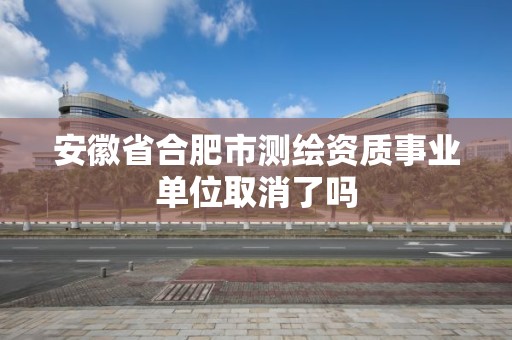 安徽省合肥市测绘资质事业单位取消了吗